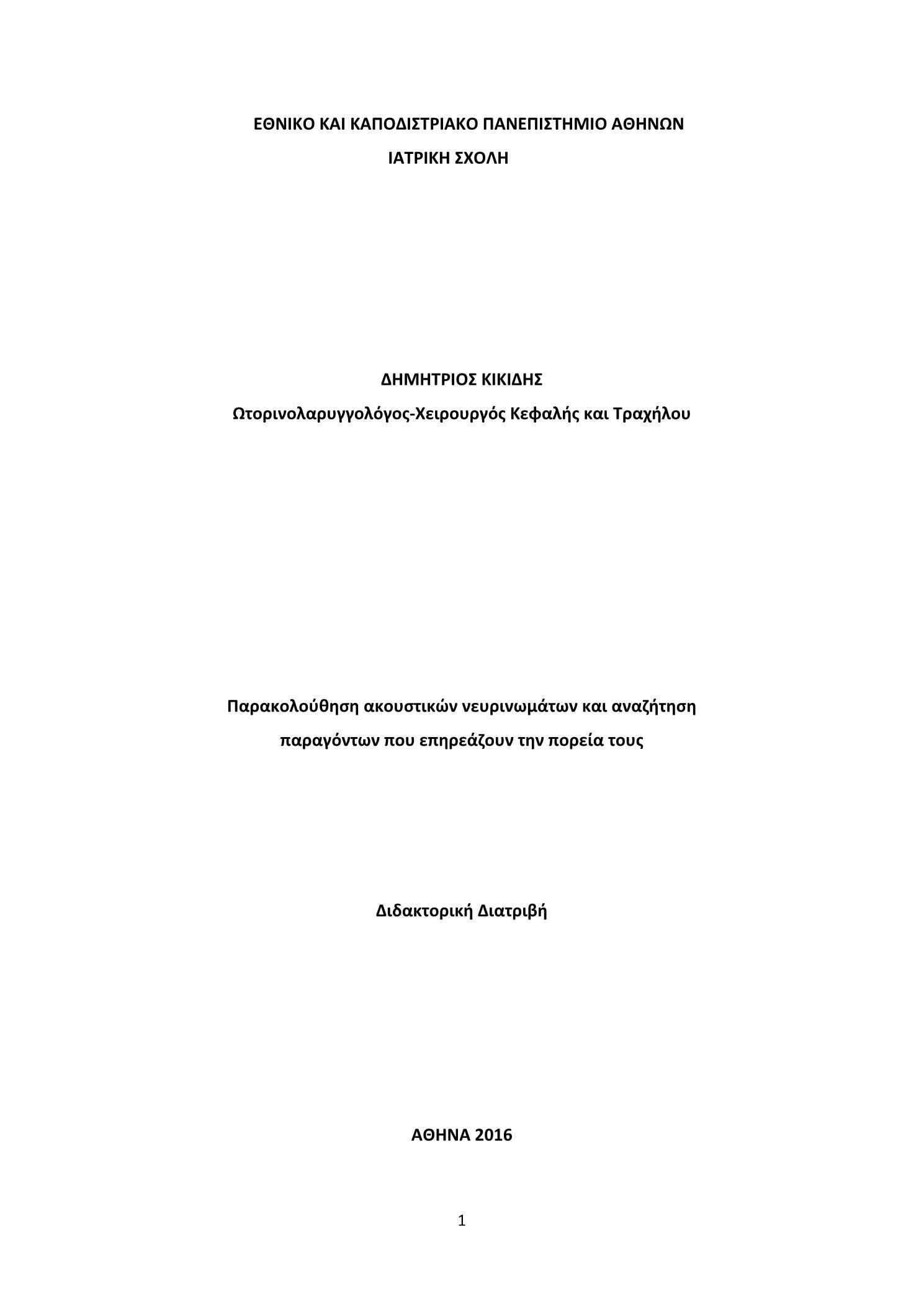 ΕΘΝΙΚΟ ΚΑΙ ΚΑΠΟΔΙΣΤΡΙΑΚΟ ΠΑΝΕΠΙΣΤΗΜΙΟ ΑΘΗΝΩΝ
ΙΑΤΡΙΚΗ ΣΧΟΛΗ

ΔΗΜΗΤΡΙΟΣ ΚΙΚΙΔΗΣ
Ωτορινολαρυγγολόγος-Χειρουργός Κεφαλής και Τραχήλου

Παρακολούθηση ακουστικών νευρινωμάτων και αναζήτηση παραγόντων που επηρεάζουν την πορεία τους

Διδακτορική Διατριβή

ΑΘΗΝΑ 2016

1